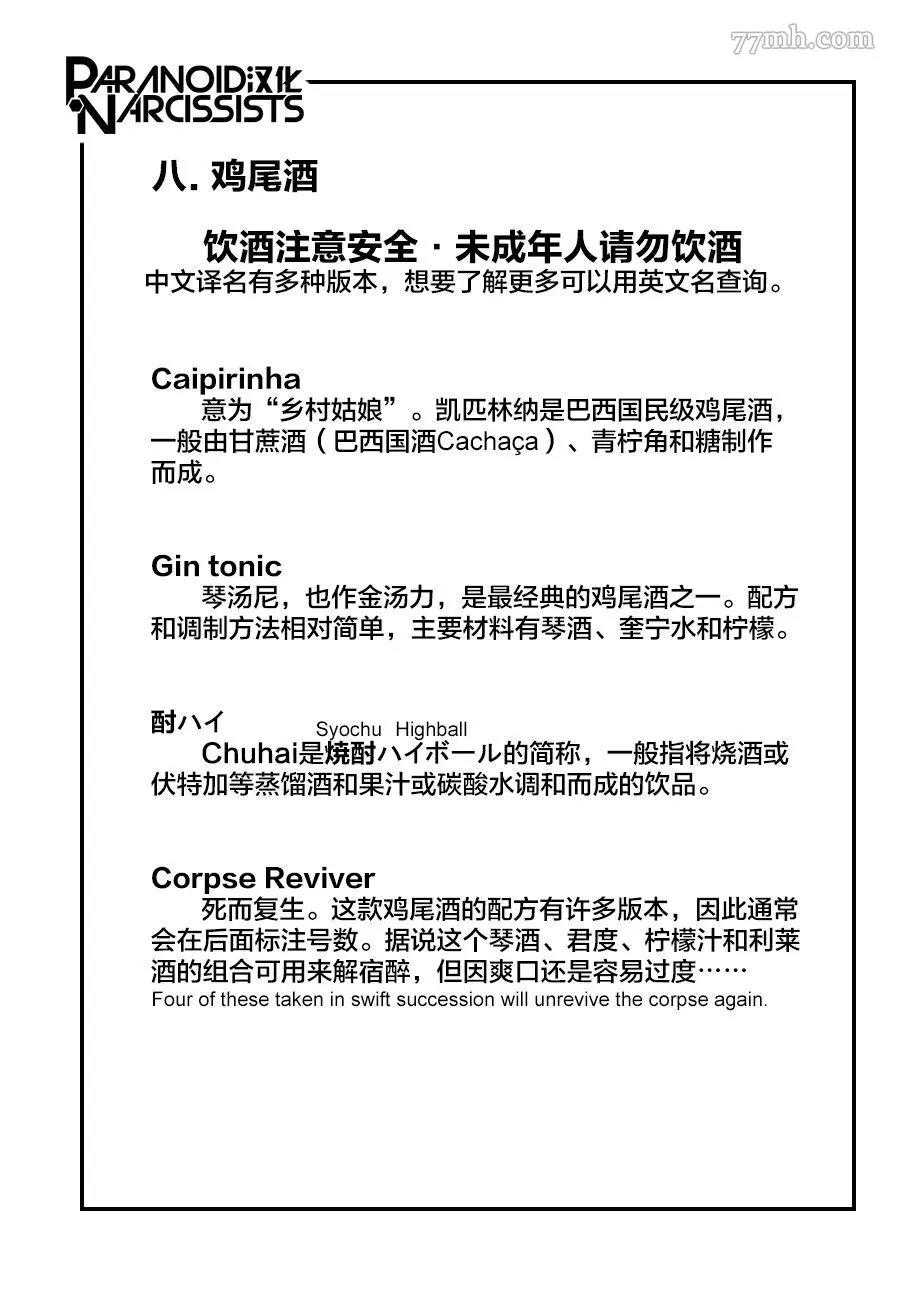 77mh.com

PARANOID汉化
NARCISSISTS

八. 鸡尾酒

饮酒注意安全 · 未成年人请勿饮酒
中文译名有多种版本，想要了解更多可以用英文名查询。

Caipirinha
意为“乡村姑娘”。凯匹林纳是巴西国民级鸡尾酒，一般由甘蔗酒（巴西国酒Cachaça）、青柠角和糖制作而成。

Gin tonic
琴汤尼，也作金汤力，是最经典的鸡尾酒之一。配方和调制方法相对简单，主要材料有琴酒、奎宁水和柠檬。

酎ハイ Syochu Highball
Chuhai是焼酎ハイボール的简称，一般指将烧酒或伏特加等蒸馏酒和果汁或碳酸水调和而成的饮品。

Corpse Reviver
死而复生。这款鸡尾酒的配方有许多版本，因此通常会在后面标注号数。据说这个琴酒、君度、柠檬汁和利莱酒的组合可用来解宿醉，但因爽口还是容易过度……
Four of these taken in swift succession will unrevive the corpse again.